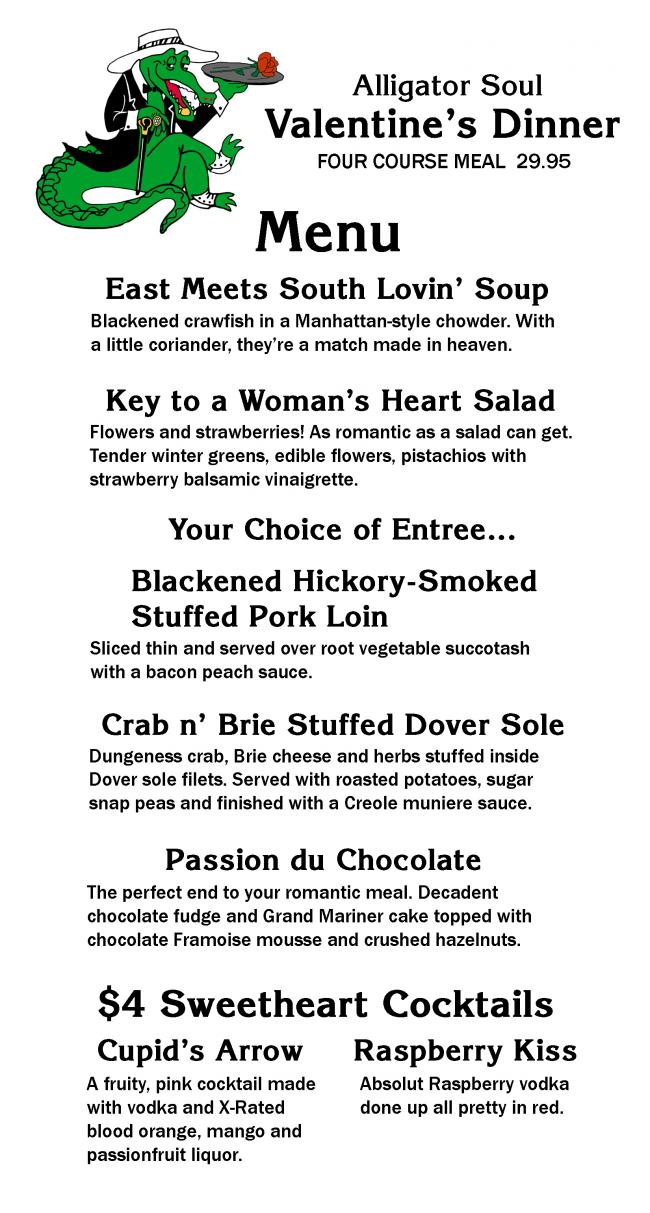 Alligator Soul
Valentine's Dinner
FOUR COURSE MEAL 29.95

Menu

East Meets South Lovin' Soup
Blackened crawfish in a Manhattan-style chowder. With a little coriander, they're a match made in heaven.

Key to a Woman's Heart Salad
Flowers and strawberries! As romantic as a salad can get. Tender winter greens, edible flowers, pistachios with strawberry balsamic vinaigrette.

Your Choice of Entree...

Blackened Hickory-Smoked Stuffed Pork Loin
Sliced thin and served over root vegetable succotash with a bacon peach sauce.

Crab n' Brie Stuffed Dover Sole
Dungeness crab, Brie cheese and herbs stuffed inside Dover sole filets. Served with roasted potatoes, sugar snap peas and finished with a Creole muniere sauce.

Passion du Chocolate
The perfect end to your romantic meal. Decadent chocolate fudge and Grand Mariner cake topped with chocolate Framoise mousse and crushed hazelnuts.

$4 Sweetheart Cocktails

Cupid's Arrow
A fruity, pink cocktail made with vodka and X-Rated blood orange, mango and passionfruit liquor.

Raspberry Kiss
Absolut Raspberry vodka done up all pretty in red.